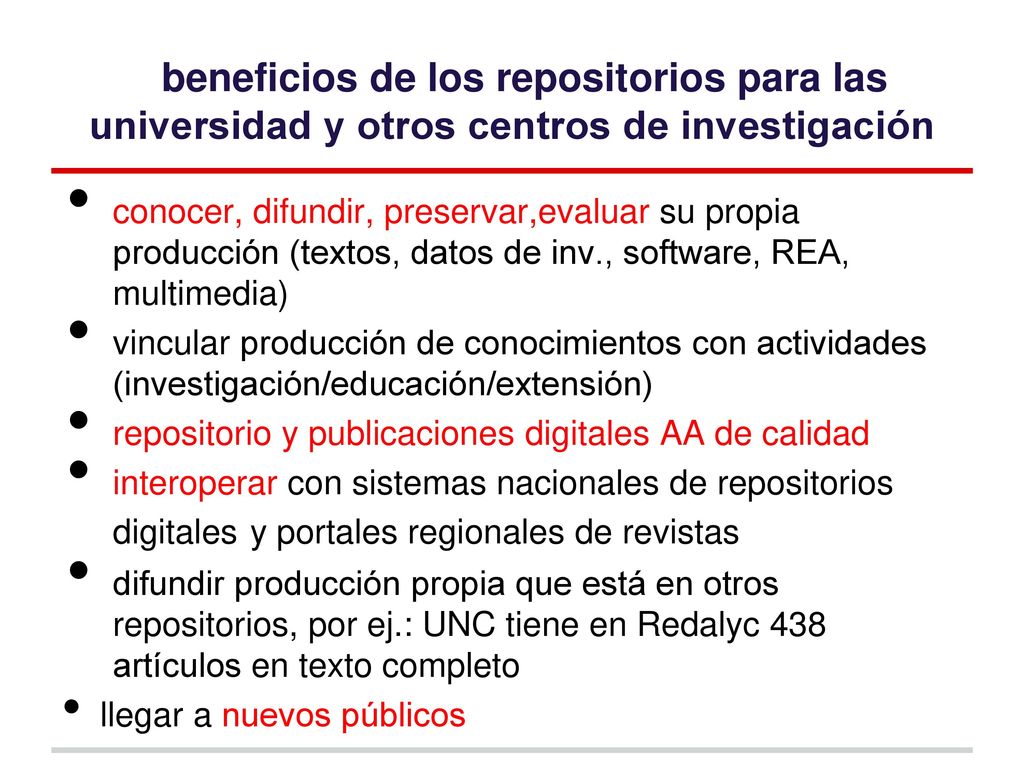 beneficios de los repositorios para las universidad y otros centros de investigación

• conocer, difundir, preservar,evaluar su propia producción (textos, datos de inv., software, REA, multimedia)
• vincular producción de conocimientos con actividades (investigación/educación/extensión)
• repositorio y publicaciones digitales AA de calidad
• interoperar con sistemas nacionales de repositorios digitales y portales regionales de revistas
• difundir producción propia que está en otros repositorios, por ej.: UNC tiene en Redalyc 438 artículos en texto completo
• llegar a nuevos públicos